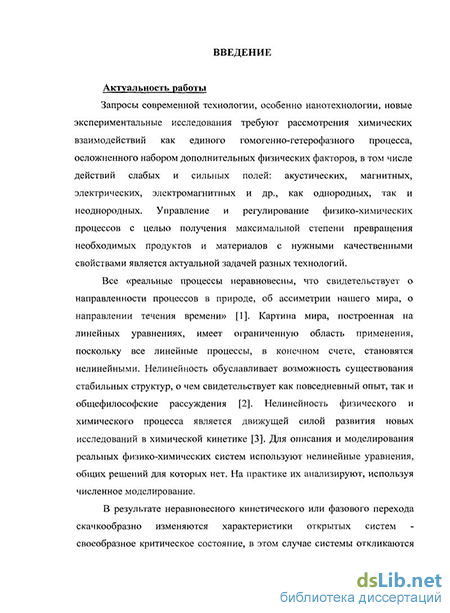 ВВЕДЕНИЕ

Актуальность работы

Запросы современной технологии, особенно нанотехнологии, новые экспериментальные исследования требуют рассмотрения химических взаимодействий как единого гомогенно-гетерофазного процесса, осложненного набором дополнительных физических факторов, в том числе действий слабых и сильных полей: акустических, магнитных, электрических, электромагнитных и др., как однородных, так и неоднородных. Управление и регулирование физико-химических процессов с целью получения максимальной степени превращения необходимых продуктов и материалов с нужными качественными свойствами является актуальной задачей разных технологий.

Все «реальные процессы неравновесны, что свидетельствует о направленности процессов в природе, об ассиметрии нашего мира, о направлении течения времени» [1]. Картина мира, построенная на линейных уравнениях, имеет ограниченную область применения, поскольку все линейные процессы, в конечном счете, становятся нелинейными. Нелинейность обуславливает возможность существования стабильных структур, о чем свидетельствует как повседневный опыт, так и общефилософские рассуждения [2]. Нелинейность физического и химического процесса является движущей силой развития новых исследований в химической кинетике [3]. Для описания и моделирования реальных физико-химических систем используют нелинейные уравнения, общих решений для которых нет. На практике их анализируют, используя численное моделирование.

В результате неравновесного кинетического или фазового перехода скачкообразно изменяются характеристики открытых систем - своеобразное критическое состояние, в этом случае системы откликаются

dsLib.net
библиотека диссертаций